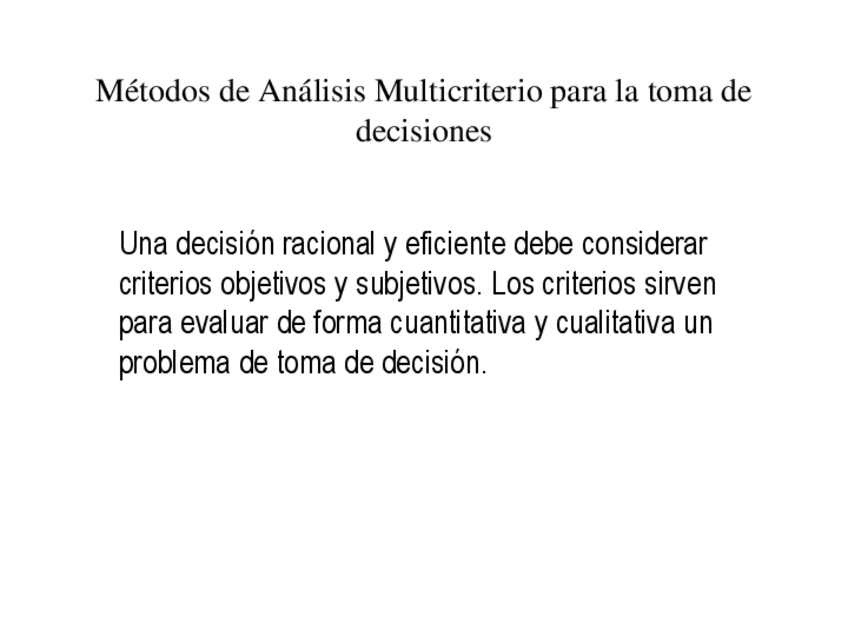 Métodos de Análisis Multicriterio para la toma de decisiones

Una decisión racional y eficiente debe considerar criterios objetivos y subjetivos. Los criterios sirven para evaluar de forma cuantitativa y cualitativa un problema de toma de decisión.